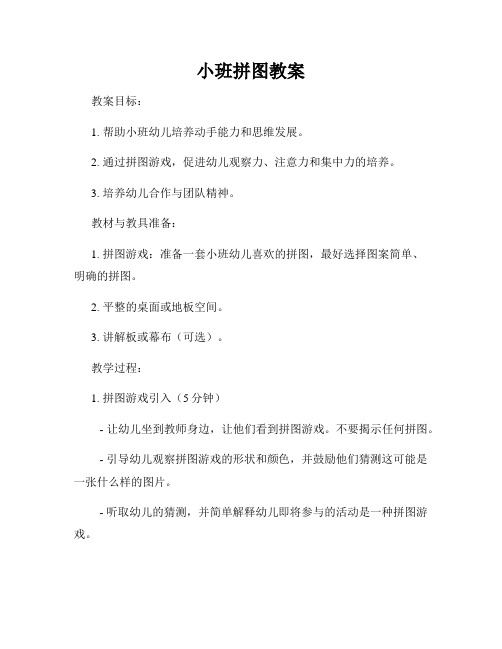 小班拼图教案

教案目标：

1. 帮助小班幼儿培养动手能力和思维发展。

2. 通过拼图游戏，促进幼儿观察力、注意力和集中力的培养。

3. 培养幼儿合作与团队精神。

教材与教具准备：

1. 拼图游戏：准备一套小班幼儿喜欢的拼图，最好选择图案简单、明确的拼图。

2. 平整的桌面或地板空间。

3. 讲解板或幕布（可选）。

教学过程：

1. 拼图游戏引入（5 分钟）

- 让幼儿坐到教师身边，让他们看到拼图游戏。不要揭示任何拼图。

- 引导幼儿观察拼图游戏的形状和颜色，并鼓励他们猜测这可能是一张什么样的图片。

- 听取幼儿的猜测，并简单解释幼儿即将参与的活动是一种拼图游戏。